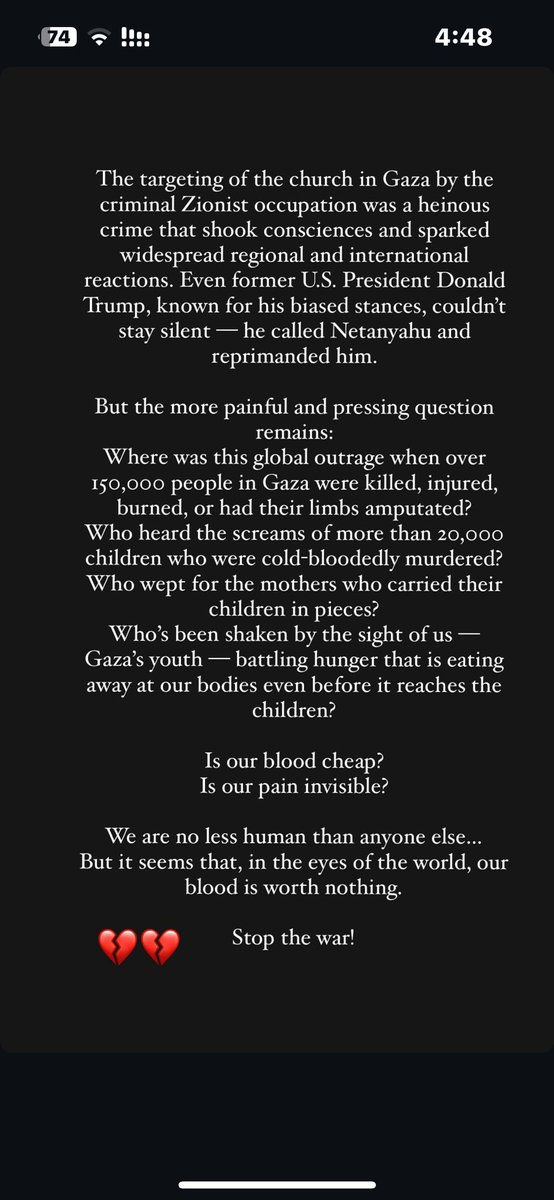 74 4:48

The targeting of the church in Gaza by the criminal Zionist occupation was a heinous crime that shook consciences and sparked widespread regional and international reactions. Even former U.S. President Donald Trump, known for his biased stances, couldn't stay silent — he called Netanyahu and reprimanded him.

But the more painful and pressing question remains:
Where was this global outrage when over 150,000 people in Gaza were killed, injured, burned, or had their limbs amputated?
Who heard the screams of more than 20,000 children who were cold-bloodedly murdered?
Who wept for the mothers who carried their children in pieces?
Who's been shaken by the sight of us — Gaza's youth — battling hunger that is eating away at our bodies even before it reaches the children?

Is our blood cheap?
Is our pain invisible?

We are no less human than anyone else...
But it seems that, in the eyes of the world, our blood is worth nothing.

💔💔 Stop the war!